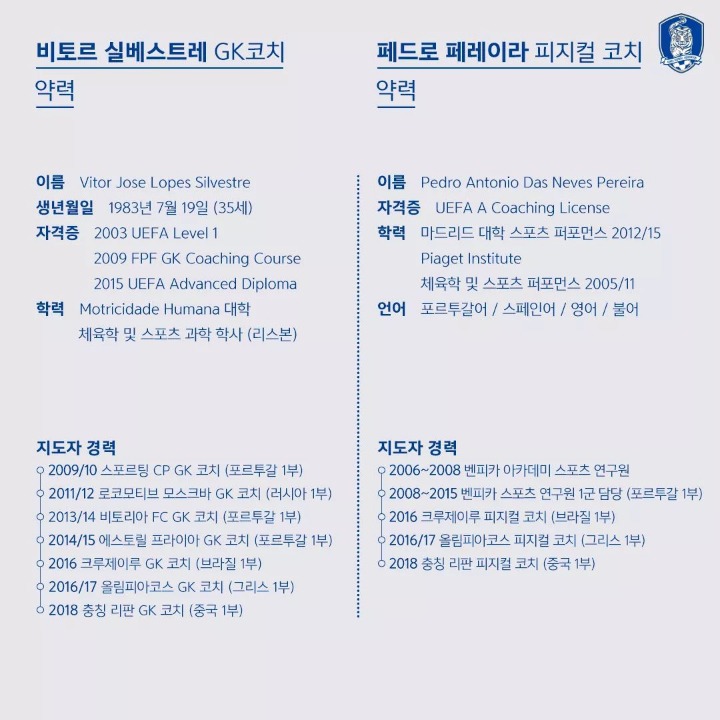 비토르 실베스트레 GK코치

약력

이름 Vitor Jose Lopes Silvestre
생년월일 1983년 7월 19일 (35세)
자격증 2003 UEFA Level 1
2009 FPF GK Coaching Course
2015 UEFA Advanced Diploma
학력 Motricidade Humana 대학
체육학 및 스포츠 과학 학사 (리스본)

지도자 경력
2009/10 스포르팅 CP GK 코치 (포르투갈 1부)
2011/12 로코모티브 모스크바 GK 코치 (러시아 1부)
2013/14 비토리아 FC GK 코치 (포르투갈 1부)
2014/15 에스토릴 프라이아 GK 코치 (포르투갈 1부)
2016 크루제이루 GK 코치 (브라질 1부)
2016/17 올림피아코스 GK 코치 (그리스 1부)
2018 충칭 리판 GK 코치 (중국 1부)

페드로 페레이라 피지컬 코치

약력

이름 Pedro Antonio Das Neves Pereira
자격증 UEFA A Coaching License
학력 마드리드 대학 스포츠 퍼포먼스 2012/15
Piaget Institute
체육학 및 스포츠 퍼포먼스 2005/11
언어 포르투갈어 / 스페인어 / 영어 / 불어

지도자 경력
2006~2008 벤피카 아카데미 스포츠 연구원
2008~2015 벤피카 스포츠 연구원 1군 담당 (포르투갈 1부)
2016 크루제이루 피지컬 코치 (브라질 1부)
2016/17 올림피아코스 피지컬 코치 (그리스 1부)
2018 충칭 리판 피지컬 코치 (중국 1부)